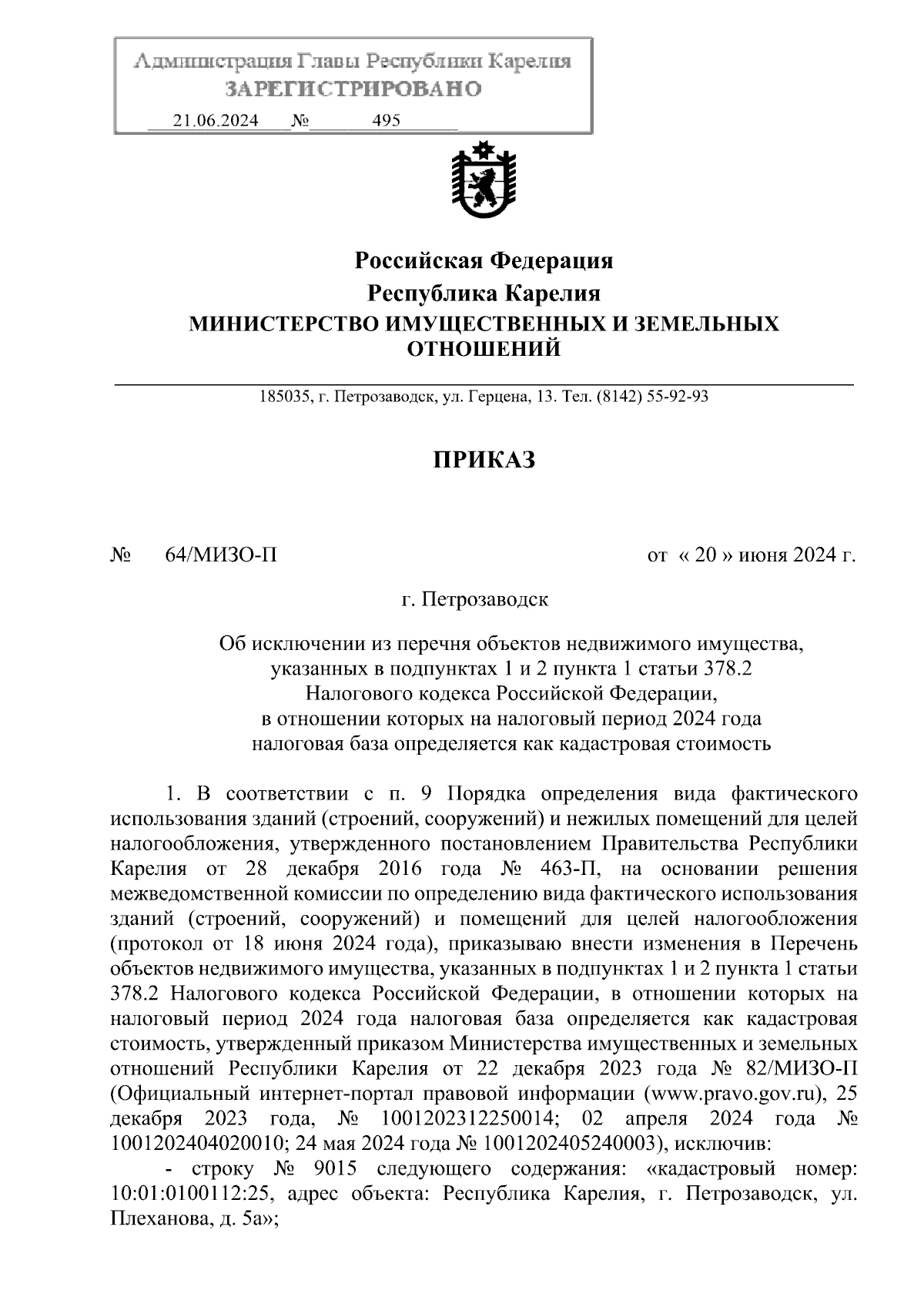 Администрация Главы Республики Карелия
ЗАРЕГИСТРИРОВАНО
21.06.2024 № 495

Российская Федерация
Республика Карелия
МИНИСТЕРСТВО ИМУЩЕСТВЕННЫХ И ЗЕМЕЛЬНЫХ ОТНОШЕНИЙ

185035, г. Петрозаводск, ул. Герцена, 13. Тел. (8142) 55-92-93

ПРИКАЗ

№ 64/МИЗО-П

от « 20 » июня 2024 г.

г. Петрозаводск

Об исключении из перечня объектов недвижимого имущества, указанных в подпунктах 1 и 2 пункта 1 статьи 378.2 Налогового кодекса Российской Федерации, в отношении которых на налоговый период 2024 года налоговая база определяется как кадастровая стоимость

1. В соответствии с п. 9 Порядка определения вида фактического использования зданий (строений, сооружений) и нежилых помещений для целей налогообложения, утвержденного постановлением Правительства Республики Карелия от 28 декабря 2016 года № 463-П, на основании решения межведомственной комиссии по определению вида фактического использования зданий (строений, сооружений) и помещений для целей налогообложения (протокол от 18 июня 2024 года), приказываю внести изменения в Перечень объектов недвижимого имущества, указанных в подпунктах 1 и 2 пункта 1 статьи 378.2 Налогового кодекса Российской Федерации, в отношении которых на налоговый период 2024 года налоговая база определяется как кадастровая стоимость, утвержденный приказом Министерства имущественных и земельных отношений Республики Карелия от 22 декабря 2023 года № 82/МИЗО-П (Официальный интернет-портал правовой информации (www.pravo.gov.ru), 25 декабря 2023 года, № 1001202312250014; 02 апреля 2024 года № 1001202404020010; 24 мая 2024 года № 1001202405240003), исключив:
- строку № 9015 следующего содержания: «кадастровый номер: 10:01:0100112:25, адрес объекта: Республика Карелия, г. Петрозаводск, ул. Плеханова, д. 5а»;